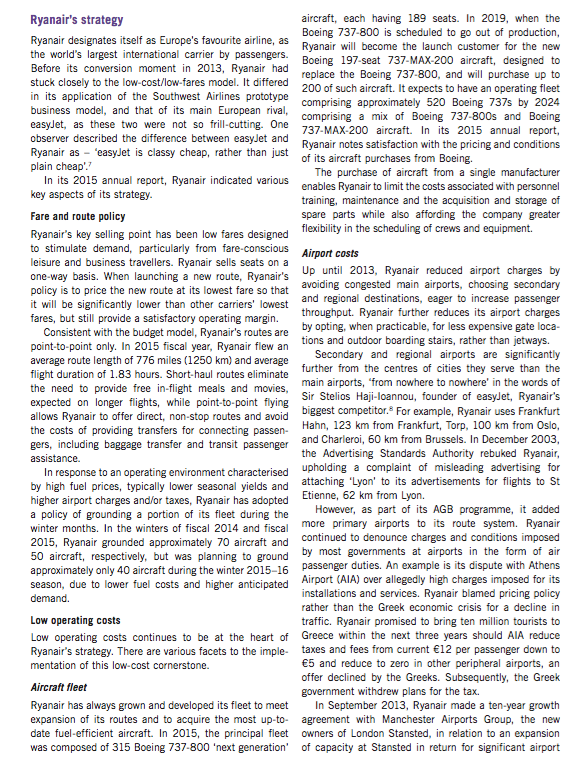 **Ryanair's strategy**

Ryanair designates itself as Europe's favourite airline, as the world's largest international carrier by passengers. Before its conversion moment in 2013, Ryanair had stuck closely to the low-cost/low-fares model. It differed in its application of the Southwest Airlines prototype business model, and that of its main European rival, easyJet, as these two were not so frill-cutting. One observer described the difference between easyJet and Ryanair as – 'easyJet is classy cheap, rather than just plain cheap'.$^7$

In its 2015 annual report, Ryanair indicated various key aspects of its strategy.

**Fare and route policy**

Ryanair's key selling point has been low fares designed to stimulate demand, particularly from fare-conscious leisure and business travellers. Ryanair sells seats on a one-way basis. When launching a new route, Ryanair's policy is to price the new route at its lowest fare so that it will be significantly lower than other carriers' lowest fares, but still provide a satisfactory operating margin.

Consistent with the budget model, Ryanair's routes are point-to-point only. In 2015 fiscal year, Ryanair flew an average route length of 776 miles (1250 km) and average flight duration of 1.83 hours. Short-haul routes eliminate the need to provide free in-flight meals and movies, expected on longer flights, while point-to-point flying allows Ryanair to offer direct, non-stop routes and avoid the costs of providing transfers for connecting passengers, including baggage transfer and transit passenger assistance.

In response to an operating environment characterised by high fuel prices, typically lower seasonal yields and higher airport charges and/or taxes, Ryanair has adopted a policy of grounding a portion of its fleet during the winter months. In the winters of fiscal 2014 and fiscal 2015, Ryanair grounded approximately 70 aircraft and 50 aircraft, respectively, but was planning to ground approximately only 40 aircraft during the winter 2015–16 season, due to lower fuel costs and higher anticipated demand.

**Low operating costs**

Low operating costs continues to be at the heart of Ryanair's strategy. There are various facets to the implementation of this low-cost cornerstone.

***Aircraft fleet***

Ryanair has always grown and developed its fleet to meet expansion of its routes and to acquire the most up-to-date fuel-efficient aircraft. In 2015, the principal fleet was composed of 315 Boeing 737-800 'next generation' aircraft, each having 189 seats. In 2019, when the Boeing 737-800 is scheduled to go out of production, Ryanair will become the launch customer for the new Boeing 197-seat 737-MAX-200 aircraft, designed to replace the Boeing 737-800, and will purchase up to 200 of such aircraft. It expects to have an operating fleet comprising approximately 520 Boeing 737s by 2024 comprising a mix of Boeing 737-800s and Boeing 737-MAX-200 aircraft. In its 2015 annual report, Ryanair notes satisfaction with the pricing and conditions of its aircraft purchases from Boeing.

The purchase of aircraft from a single manufacturer enables Ryanair to limit the costs associated with personnel training, maintenance and the acquisition and storage of spare parts while also affording the company greater flexibility in the scheduling of crews and equipment.

***Airport costs***

Up until 2013, Ryanair reduced airport charges by avoiding congested main airports, choosing secondary and regional destinations, eager to increase passenger throughput. Ryanair further reduces its airport charges by opting, when practicable, for less expensive gate locations and outdoor boarding stairs, rather than jetways.

Secondary and regional airports are significantly further from the centres of cities they serve than the main airports, 'from nowhere to nowhere' in the words of Sir Stelios Haji-Ioannou, founder of easyJet, Ryanair's biggest competitor.$^8$ For example, Ryanair uses Frankfurt Hahn, 123 km from Frankfurt, Torp, 100 km from Oslo, and Charleroi, 60 km from Brussels. In December 2003, the Advertising Standards Authority rebuked Ryanair, upholding a complaint of misleading advertising for attaching 'Lyon' to its advertisements for flights to St Etienne, 62 km from Lyon.

However, as part of its AGB programme, it added more primary airports to its route system. Ryanair continued to denounce charges and conditions imposed by most governments at airports in the form of air passenger duties. An example is its dispute with Athens Airport (AIA) over allegedly high charges imposed for its installations and services. Ryanair blamed pricing policy rather than the Greek economic crisis for a decline in traffic. Ryanair promised to bring ten million tourists to Greece within the next three years should AIA reduce taxes and fees from current €12 per passenger down to €5 and reduce to zero in other peripheral airports, an offer declined by the Greeks. Subsequently, the Greek government withdrew plans for the tax.

In September 2013, Ryanair made a ten-year growth agreement with Manchester Airports Group, the new owners of London Stansted, in relation to an expansion of capacity at Stansted in return for significant airport